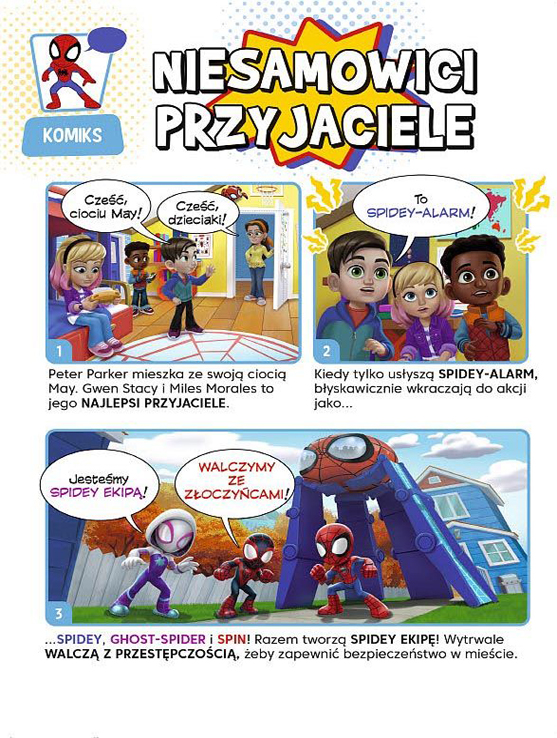 KOMIKS

NIESAMOWICI PRZYJACIELE

Cześć, ciociu May!

Cześć, dzieciaki!

1

Peter Parker mieszka ze swoją ciocią May. Gwen Stacy i Miles Morales to jego NAJLEPSI PRZYJACIELE.

To SPIDEY-ALARM!

2

Kiedy tylko usłyszą SPIDEY-ALARM, błyskawicznie wkraczają do akcji jako...

Jesteśmy SPIDEY EKIPĄ!

WALCZYMY ZE ZŁOCZYŃCAMI!

3

...SPIDEY, GHOST-SPIDER i SPIN! Razem tworzą SPIDEY EKIPĘ! Wytrwale WALCZĄ Z PRZESTĘPCZOŚCIĄ, żeby zapewnić bezpieczeństwo w mieście.